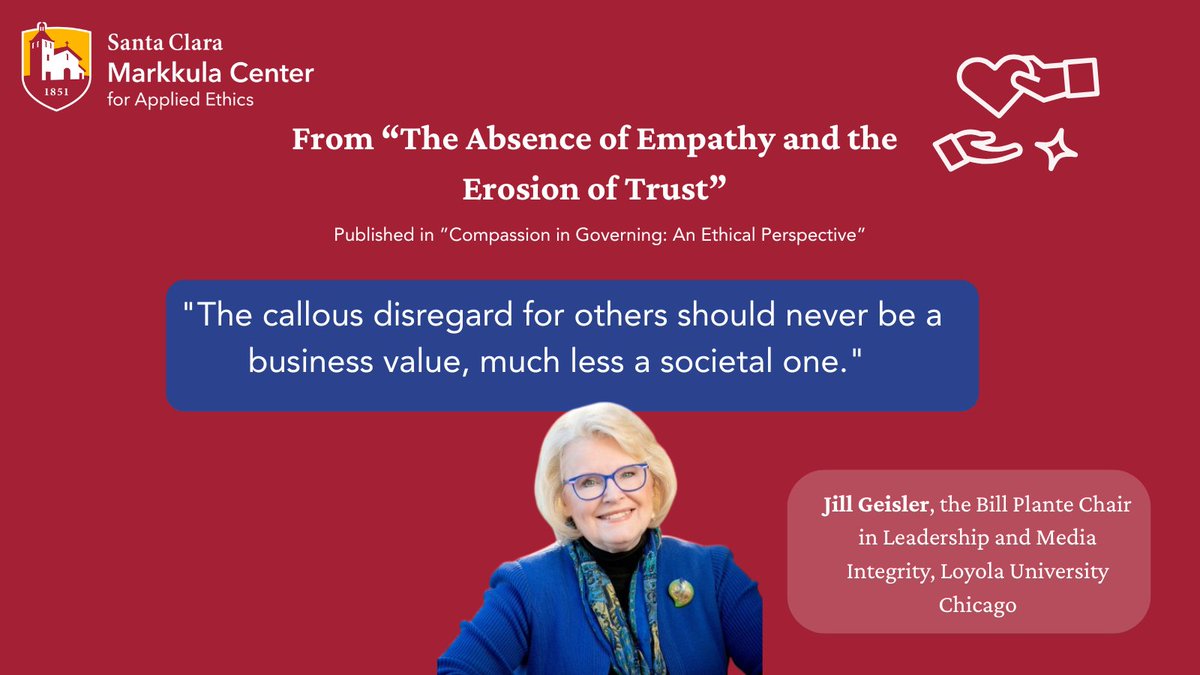 1851

Santa Clara
Markkula Center
for Applied Ethics

From “The Absence of Empathy and the Erosion of Trust”

Published in “Compassion in Governing: An Ethical Perspective”

"The callous disregard for others should never be a business value, much less a societal one."

Jill Geisler, the Bill Plante Chair in Leadership and Media Integrity, Loyola University Chicago